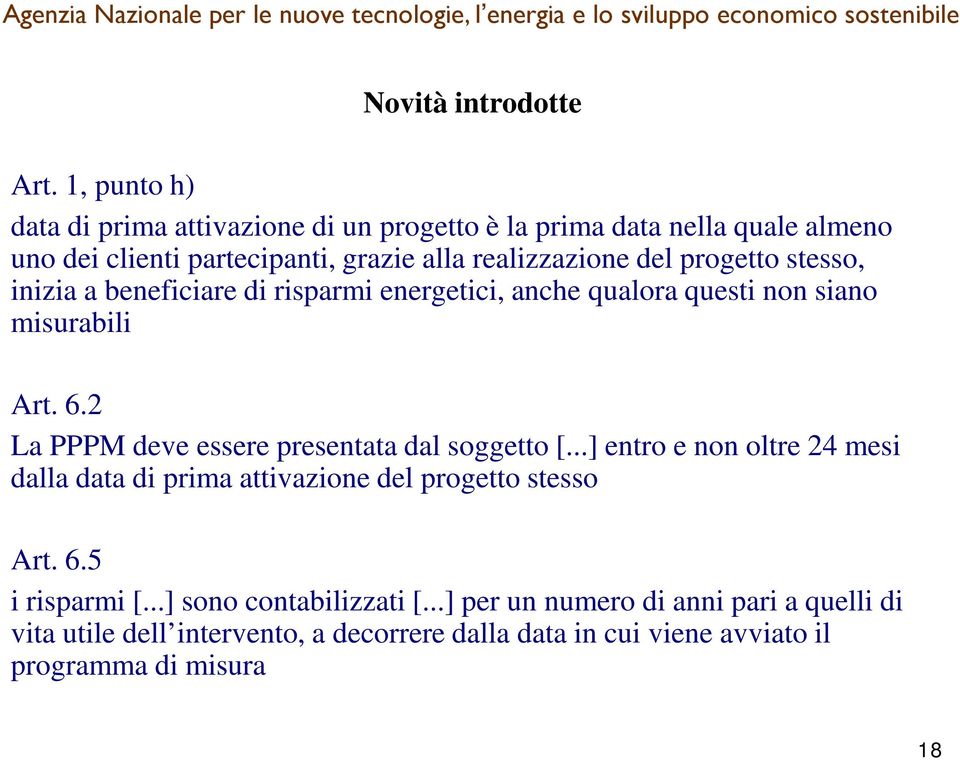 Agenzia Nazionale per le nuove tecnologie, l'energia e lo sviluppo economico sostenibile

Novità introdotte

Art. 1, punto h)

data di prima attivazione di un progetto è la prima data nella quale almeno uno dei clienti partecipanti, grazie alla realizzazione del progetto stesso, inizia a beneficiare di risparmi energetici, anche qualora questi non siano misurabili

Art. 6.2

La PPPM deve essere presentata dal soggetto [...] entro e non oltre 24 mesi dalla data di prima attivazione del progetto stesso

Art. 6.5

i risparmi [...] sono contabilizzati [...] per un numero di anni pari a quelli di vita utile dell'intervento, a decorrere dalla data in cui viene avviato il programma di misura

18